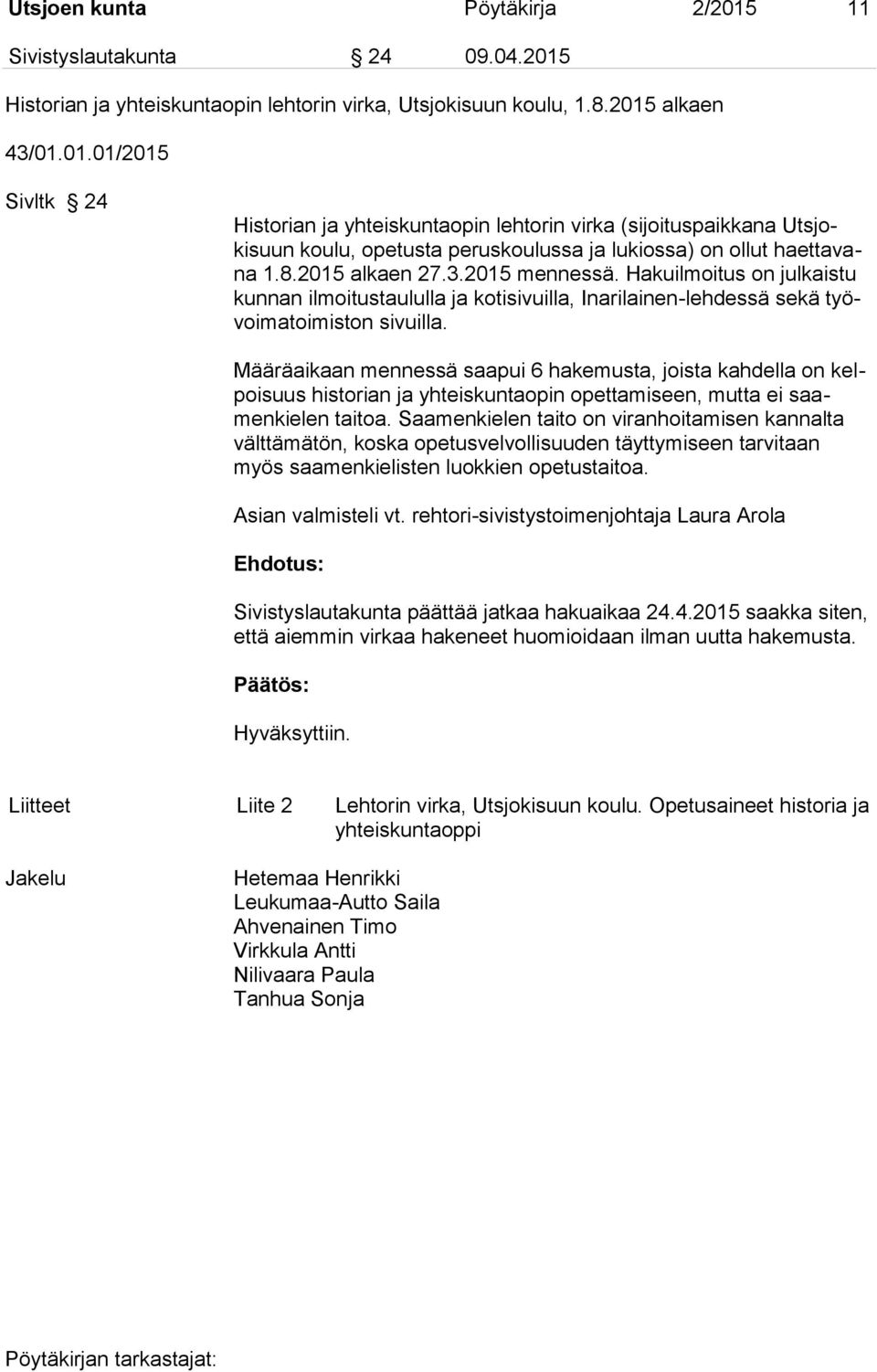 Utsjoen kunta Pöytäkirja 2/2015 11

Sivistyslautakunta § 24 09.04.2015

Historian ja yhteiskuntaopin lehtorin virka, Utsjokisuun koulu, 1.8.2015 alkaen

43/01.01.01/2015

Sivltk § 24

Historian ja yhteiskuntaopin lehtorin virka (sijoituspaikkana Utsjokisuun koulu, opetusta peruskoulussa ja lukiossa) on ollut haettavana 1.8.2015 alkaen 27.3.2015 mennessä. Hakuilmoitus on julkaistu kunnan ilmoitustaululla ja kotisivuilla, Inarilainen-lehdessä sekä työvoimatoimiston sivuilla.

Määräaikaan mennessä saapui 6 hakemusta, joista kahdella on kelpoisuus historian ja yhteiskuntaopin opettamiseen, mutta ei saamenkielen taitoa. Saamenkielen taito on viranhoitamisen kannalta välttämätön, koska opetusvelvollisuuden täyttymiseen tarvitaan myös saamenkielisten luokkien opetustaitoa.

Asian valmisteli vt. rehtori-sivistystoimenjohtaja Laura Arola

Ehdotus:

Sivistyslautakunta päättää jatkaa hakuaikaa 24.4.2015 saakka siten, että aiemmin virkaa hakeneet huomioidaan ilman uutta hakemusta.

Päätös:

Hyväksyttiin.

Liitteet Liite 2 Lehtorin virka, Utsjokisuun koulu. Opetusaineet historia ja yhteiskuntaoppi

Jakelu Hetemaa Henrikki
Leukumaa-Autto Saila
Ahvenainen Timo
Virkkula Antti
Nilivaara Paula
Tanhua Sonja

Pöytäkirjan tarkastajat: